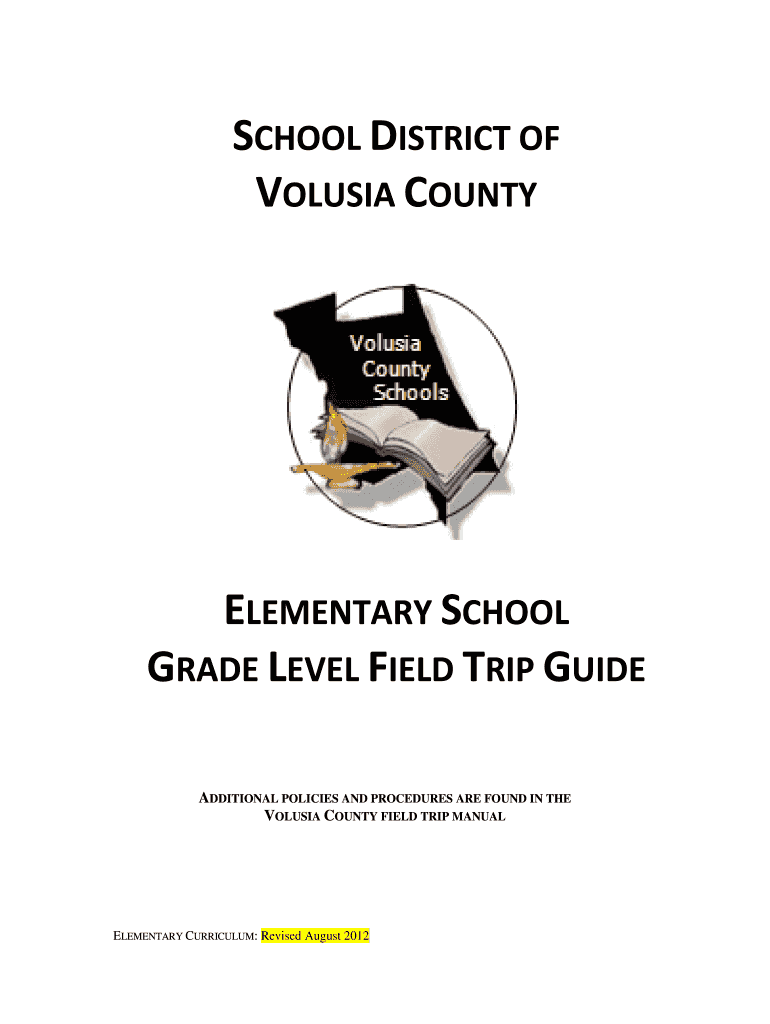 SCHOOL DISTRICT OF
VOLUSIA COUNTY

Volusia
County
Schools

ELEMENTARY SCHOOL
GRADE LEVEL FIELD TRIP GUIDE

ADDITIONAL POLICIES AND PROCEDURES ARE FOUND IN THE VOLUSIA COUNTY FIELD TRIP MANUAL

ELEMENTARY CURRICULUM: Revised August 2012